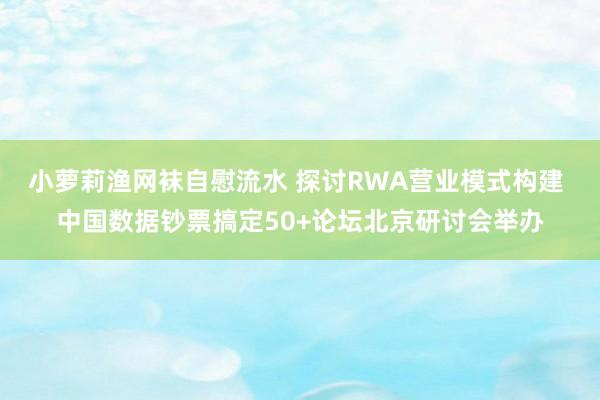 小萝莉渔网袜自慰流水 探讨RWA营业模式构建 中国数据钞票搞定50+论坛北京研讨会举办